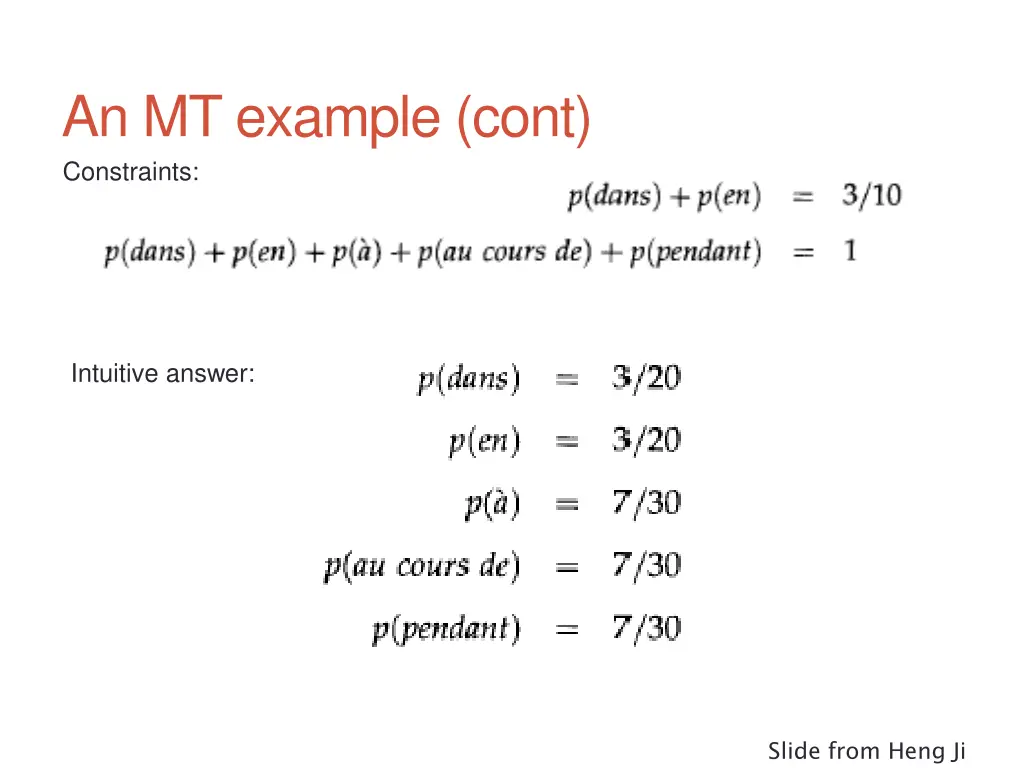 An MT example (cont)

Constraints:

$p(dans) + p(en) = 3/10$

$p(dans) + p(en) + p(à) + p(au\ cours\ de) + p(pendant) = 1$

Intuitive answer:

$p(dans) = 3/20$

$p(en) = 3/20$

$p(à) = 7/30$

$p(au\ cours\ de) = 7/30$

$p(pendant) = 7/30$

Slide from Heng Ji